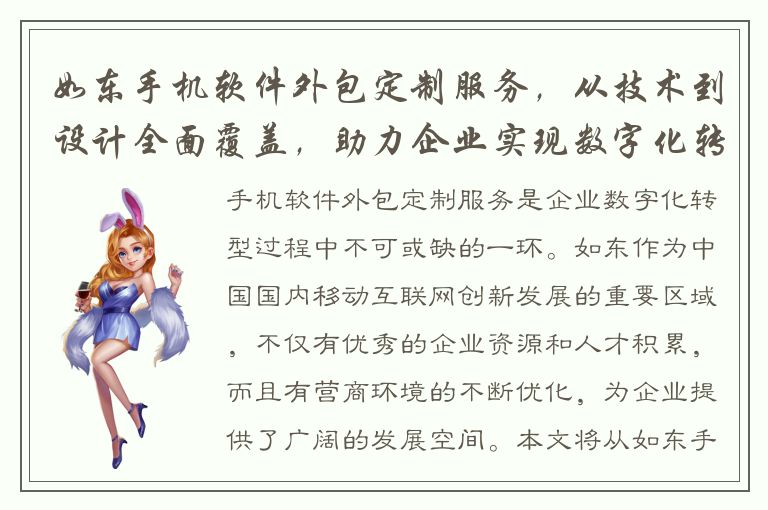 如东手机软件外包定制服务，从技术到设计全面覆盖，助力企业实现数字化转

手机软件外包定制服务是企业数字化转型过程中不可或缺的一环。如东作为中国国内移动互联网创新发展的重要区域，不仅有优秀的企业资源和人才积累，而且有营商环境的不断优化，为企业提供了广阔的发展空间。本文将从如东手